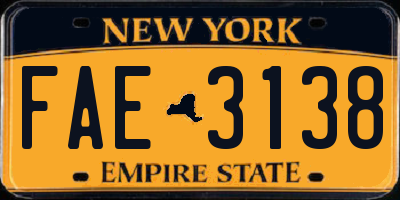 NEW YORK

FAE 3138

EMPIRE STATE